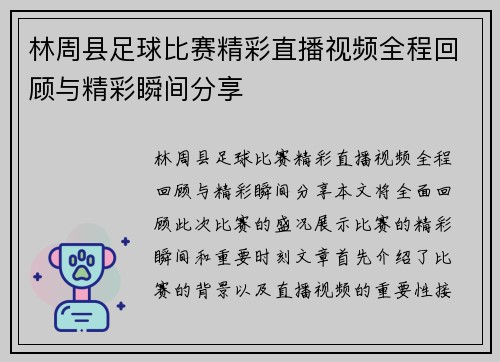 林周县足球比赛精彩直播视频全程回顾与精彩瞬间分享

林周县足球比赛精彩直播视频全程回顾与精彩瞬间分享本文将全面回顾此次比赛的盛况展示比赛的精彩瞬间和重要时刻文章首先介绍了比赛的背景以及直播视频的重要性接